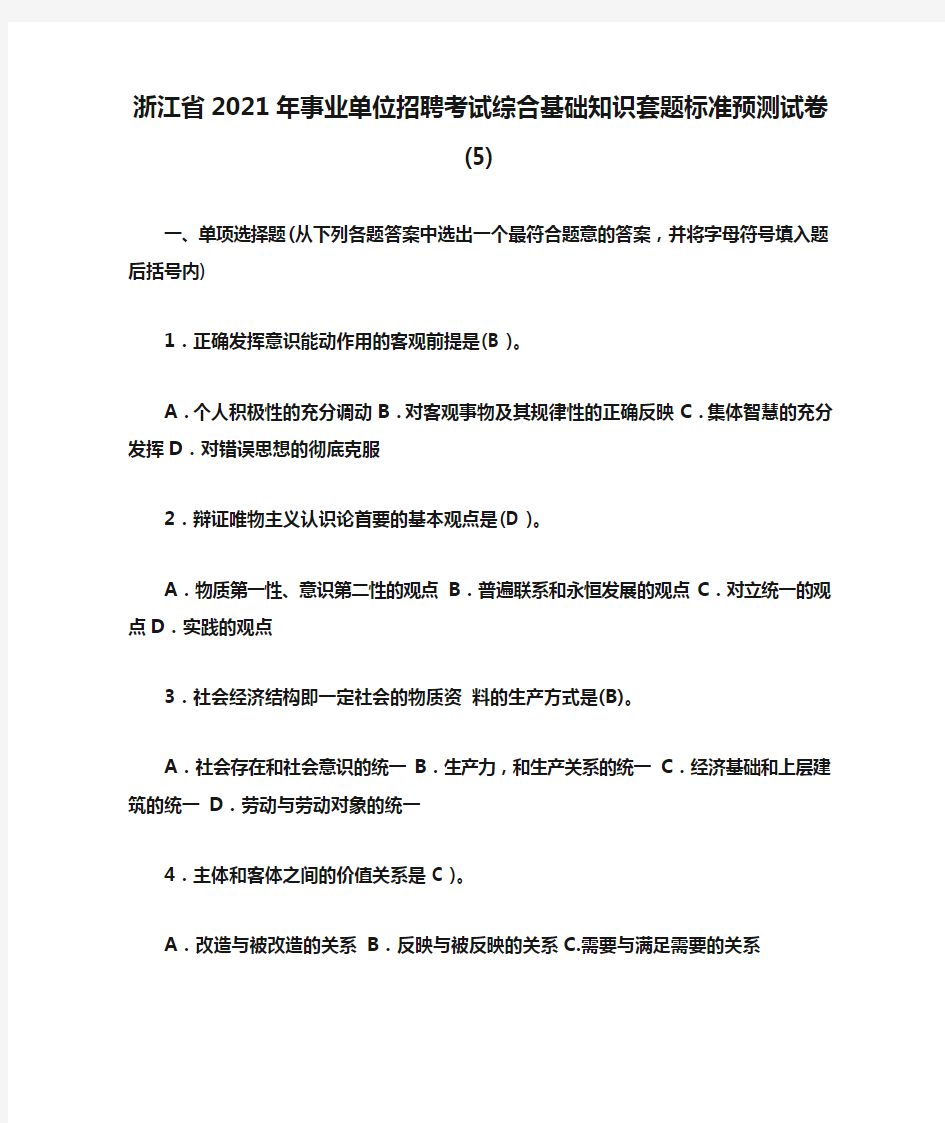 浙江省2021年事业单位招聘考试综合基础知识套题标准预测试卷(5)

一、单项选择题(从下列各题答案中选出一个最符合题意的答案，并将字母符号填入题后括号内)

1．正确发挥意识能动作用的客观前提是(B )。

A．个人积极性的充分调动 B．对客观事物及其规律性的正确反映 C．集体智慧的充分发挥 D．对错误思想的彻底克服

2．辩证唯物主义认识论首要的基本观点是(D )。

A．物质第一性、意识第二性的观点 B．普遍联系和永恒发展的观点 C．对立统一的观点 D．实践的观点

3．社会经济结构即一定社会的物质资 料的生产方式是(B)。

A．社会存在和社会意识的统一 B．生产力，和生产关系的统一 C．经济基础和上层建筑的统一 D．劳动与劳动对象的统一

4．主体和客体之间的价值关系是 C )。

A．改造与被改造的关系 B．反映与被反映的关系 C.需要与满足需要的关系